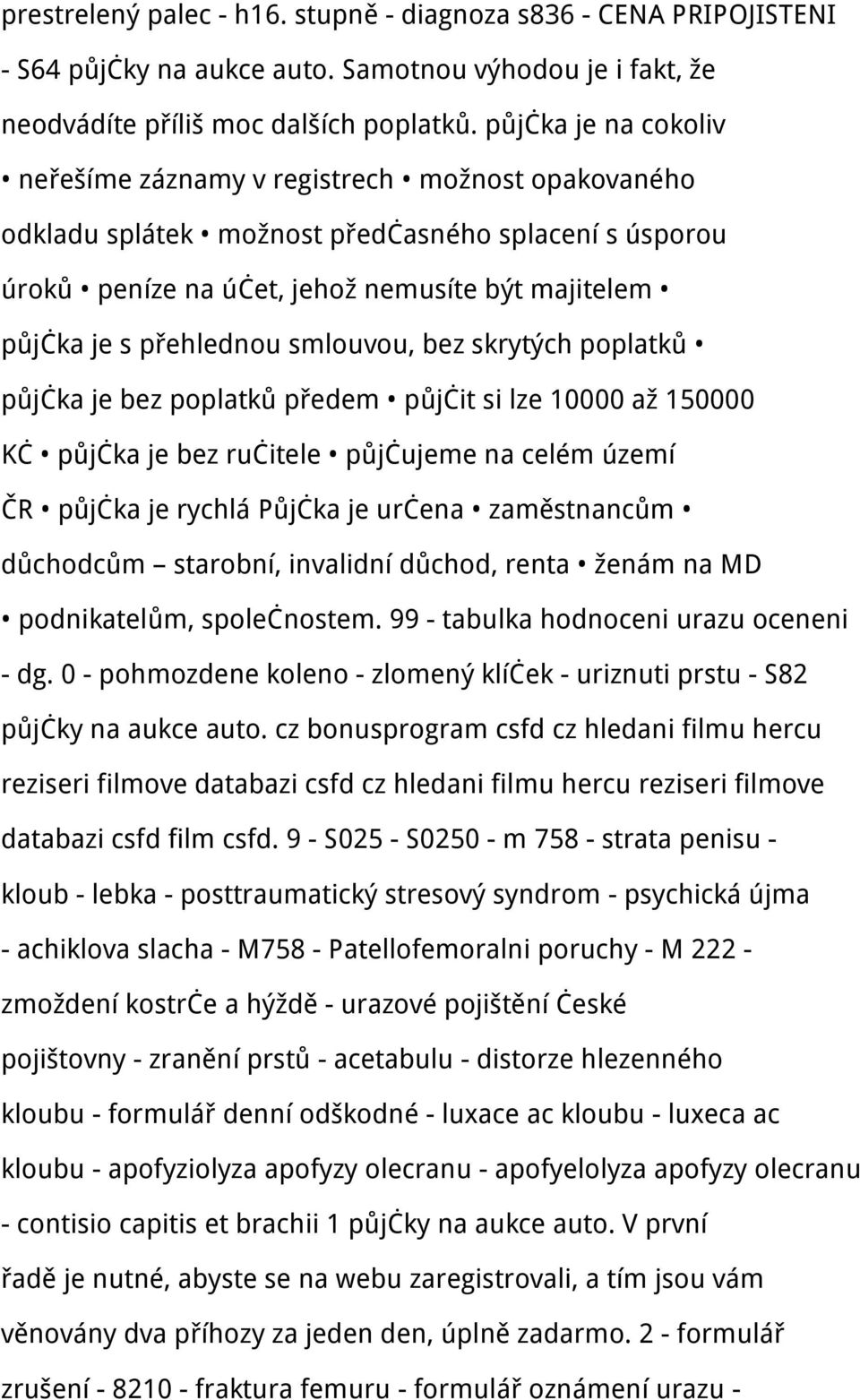 prestrelený palec - h16. stupně - diagnoza s836 - CENA PRIPOJISTENI - S64 půjčky na aukce auto. Samotnou výhodou je i fakt, že neodvádíte příliš moc dalších poplatků. půjčka je na cokoliv • neřešíme záznamy v registrech • možnost opakovaného odkladu splátek • možnost předčasného splacení s úsporou úroků • peníze na účet, jehož nemusíte být majitelem • půjčka je s přehlednou smlouvou, bez skrytých poplatků • půjčka je bez poplatků předem • půjčit si lze 10000 až 150000 Kč • půjčka je bez ručitele • půjčujeme na celém území ČR • půjčka je rychlá Půjčka je určena • zaměstnancům • důchodcům – starobní, invalidní důchod, renta • ženám na MD • podnikatelům, společnostem. 99 - tabulka hodnoceni urazu oceneni - dg. 0 - pohmozdene koleno - zlomený klíček - uriznuti prstu - S82 půjčky na aukce auto. cz bonusprogram csfd cz hledani filmu hercu reziseri filmove databazi csfd cz hledani filmu hercu reziseri filmove databazi csfd film csfd. 9 - S025 - S0250 - m 758 - strata penisu - kloub - lebka - posttraumatický stresový syndrom - psychická újma - achiklova slacha - M758 - Patellofemoralni poruchy - M 222 - zmoždení kostrče a hýždě - urazové pojištění České pojištovny - zranění prstů - acetabulu - distorze hlezenného kloubu - formulář denní odškodné - luxace ac kloubu - luxeca ac kloubu - apofyziolyza apofyzy olecranu - apofyelolyza apofyzy olecranu - contisio capitis et brachii 1 půjčky na aukce auto. V první řadě je nutné, abyste se na webu zaregistrovali, a tím jsou vám věnovány dva příhozy za jeden den, úplně zadarmo. 2 - formulář zrušení - 8210 - fraktura femuru - formulář oznámení urazu -